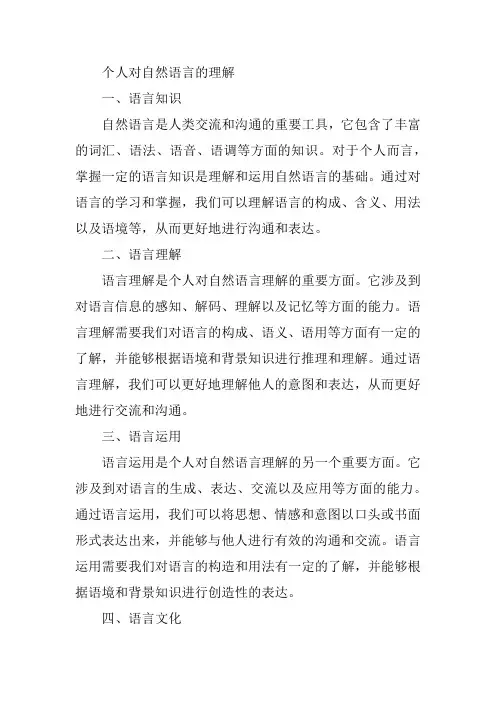 个人对自然语言的理解

一、语言知识

自然语言是人类交流和沟通的重要工具，它包含了丰富的词汇、语法、语音、语调等方面的知识。对于个人而言，掌握一定的语言知识是理解和运用自然语言的基础。通过对语言的学习和掌握，我们可以理解语言的构成、含义、用法以及语境等，从而更好地进行沟通和表达。

二、语言理解

语言理解是个人对自然语言理解的重要方面。它涉及到对语言信息的感知、解码、理解以及记忆等方面的能力。语言理解需要我们对语言的构成、语义、语用等方面有一定的了解，并能够根据语境和背景知识进行推理和理解。通过语言理解，我们可以更好地理解他人的意图和表达，从而更好地进行交流和沟通。

三、语言运用

语言运用是个人对自然语言理解的另一个重要方面。它涉及到对语言的生成、表达、交流以及应用等方面的能力。通过语言运用，我们可以将思想、情感和意图以口头或书面形式表达出来，并能够与他人进行有效的沟通和交流。语言运用需要我们对语言的构造和用法有一定的了解，并能够根据语境和背景知识进行创造性的表达。

四、语言文化